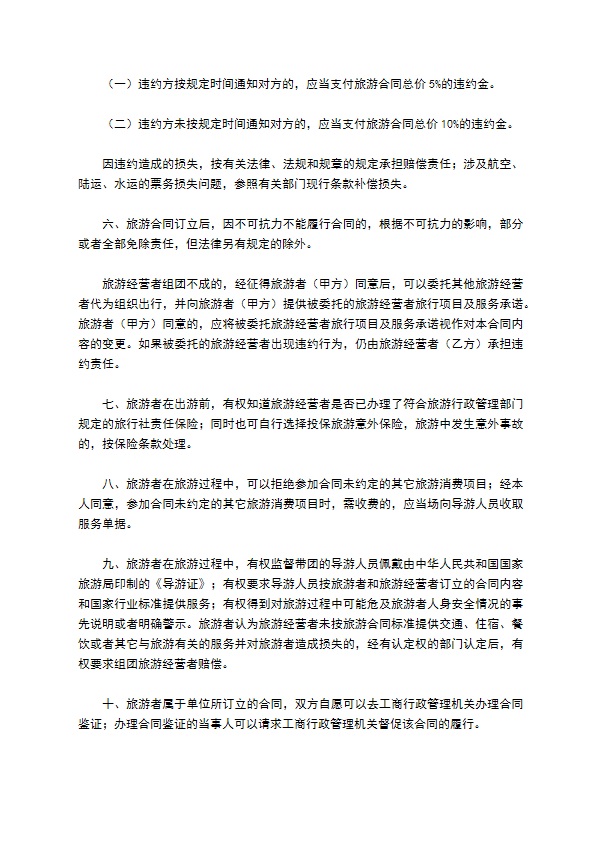 （一）违约方按规定时间通知对方的，应当支付旅游合同总价 5%的违约金。

（二）违约方未按规定时间通知对方的，应当支付旅游合同总价 10%的违约金。

因违约造成的损失，按有关法律、法规和规章的规定承担赔偿责任；涉及航空、陆运、水运的票务损失问题，参照有关部门现行条款补偿损失。

六、旅游合同订立后，因不可抗力不能履行合同的，根据不可抗力的影响，部分或者全部免除责任，但法律另有规定的除外。

旅游经营者组团不成的，经征得旅游者（甲方）同意后，可以委托其他旅游经营者代为组织出行，并向旅游者（甲方）提供被委托的旅游经营者旅行项目及服务承诺。旅游者（甲方）同意的，应将被委托旅游经营者旅行项目及服务承诺视作对本合同内容的变更。如果被委托的旅游经营者出现违约行为，仍由旅游经营者（乙方）承担违约责任。

七、旅游者在出游前，有权知道旅游经营者是否已办理了符合旅游行政管理部门规定的旅行社责任保险；同时也可自行选择投保旅游意外保险，旅游中发生意外事故的，按保险条款处理。

八、旅游者在旅游过程中，可以拒绝参加合同未约定的其它旅游消费项目；经本人同意，参加合同未约定的其它旅游消费项目时，需收费的，应当场向导游人员收取服务单据。

九、旅游者在旅游过程中，有权监督带团的导游人员佩戴由中华人民共和国国家旅游局印制的《导游证》；有权要求导游人员按旅游者和旅游经营者订立的合同内容和国家行业标准提供服务；有权得到对旅游过程中可能危及旅游者人身安全情况的事先说明或者明确警示。旅游者认为旅游经营者未按旅游合同标准提供交通、住宿、餐饮或者其它与旅游有关的服务并对旅游者造成损失的，经有认定权的部门认定后，有权要求组团旅游经营者赔偿。

十、旅游者属于单位所订立的合同，双方自愿可以去工商行政管理机关办理合同鉴证；办理合同鉴证的当事人可以请求工商行政管理机关督促该合同的履行。